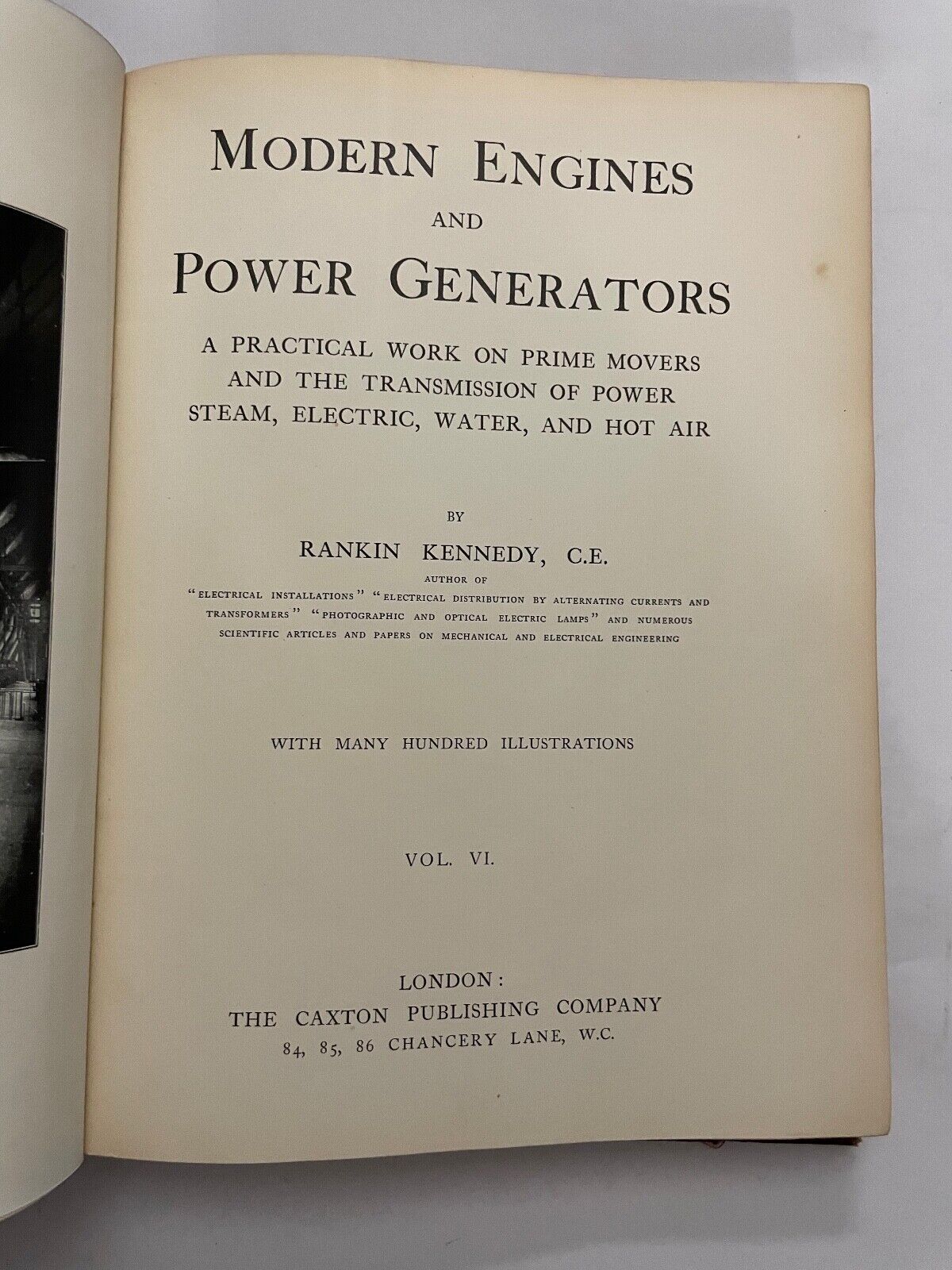 MODERN ENGINES
AND
POWER GENERATORS

A PRACTICAL WORK ON PRIME MOVERS AND THE TRANSMISSION OF POWER STEAM, ELECTRIC, WATER, AND HOT AIR

BY
RANKIN KENNEDY, C.E.
AUTHOR OF
"ELECTRICAL INSTALLATIONS" "ELECTRICAL DISTRIBUTION BY ALTERNATING CURRENTS AND TRANSFORMERS" "PHOTOGRAPHIC AND OPTICAL ELECTRIC LAMPS" AND NUMEROUS SCIENTIFIC ARTICLES AND PAPERS ON MECHANICAL AND ELECTRICAL ENGINEERING

WITH MANY HUNDRED ILLUSTRATIONS

VOL. VI.

LONDON:
THE CAXTON PUBLISHING COMPANY
84, 85, 86 CHANCERY LANE, W.C.